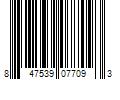 8 47539 07709 3